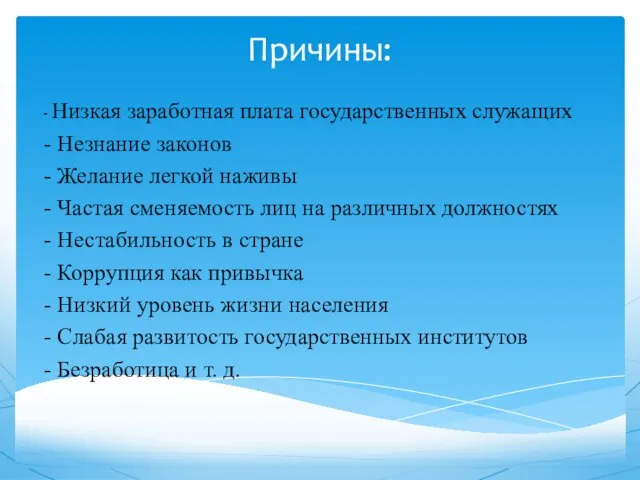 Причины:

- Низкая заработная плата государственных служащих
- Незнание законов
- Желание легкой наживы
- Частая сменяемость лиц на различных должностях
- Нестабильность в стране
- Коррупция как привычка
- Низкий уровень жизни населения
- Слабая развитость государственных институтов
- Безработица и т. д.